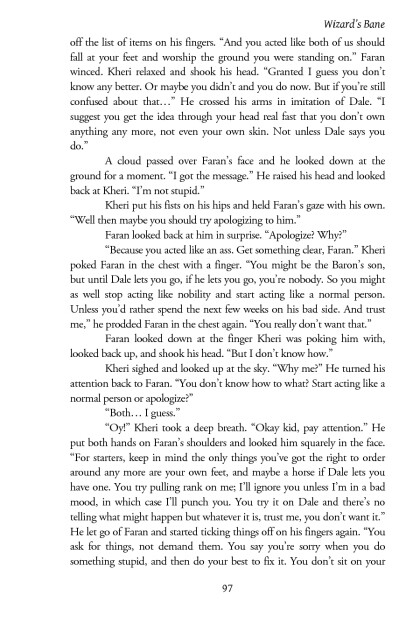 Wizard's Bane

off the list of items on his fingers. "And you acted like both of us should fall at your feet and worship the ground you were standing on." Faran winced. Kheri relaxed and shook his head. "Granted I guess you don't know any better. Or maybe you didn't and you do now. But if you're still confused about that…" He crossed his arms in imitation of Dale. "I suggest you get the idea through your head real fast that you don't own anything any more, not even your own skin. Not unless Dale says you do."

A cloud passed over Faran's face and he looked down at the ground for a moment. "I got the message." He raised his head and looked back at Kheri. "I'm not stupid."

Kheri put his fists on his hips and held Faran's gaze with his own. "Well then maybe you should try apologizing to him."

Faran looked back at him in surprise. "Apologize? Why?"

"Because you acted like an ass. Get something clear, Faran." Kheri poked Faran in the chest with a finger. "You might be the Baron's son, but until Dale lets you go, if he lets you go, you're nobody. So you might as well stop acting like nobility and start acting like a normal person. Unless you'd rather spend the next few weeks on his bad side. And trust me," he prodded Faran in the chest again. "You really don't want that."

Faran looked down at the finger Kheri was poking him with, looked back up, and shook his head. "But I don't know how."

Kheri sighed and looked up at the sky. "Why me?" He turned his attention back to Faran. "You don't know how to what? Start acting like a normal person or apologize?"

"Both… I guess."

"Oy!" Kheri took a deep breath. "Okay kid, pay attention." He put both hands on Faran's shoulders and looked him squarely in the face. "For starters, keep in mind the only things you've got the right to order around any more are your own feet, and maybe a horse if Dale lets you have one. You try pulling rank on me; I'll ignore you unless I'm in a bad mood, in which case I'll punch you. You try it on Dale and there's no telling what might happen but whatever it is, trust me, you don't want it." He let go of Faran and started ticking things off on his fingers again. "You ask for things, not demand them. You say you're sorry when you do something stupid, and then do your best to fix it. You don't sit on your

97